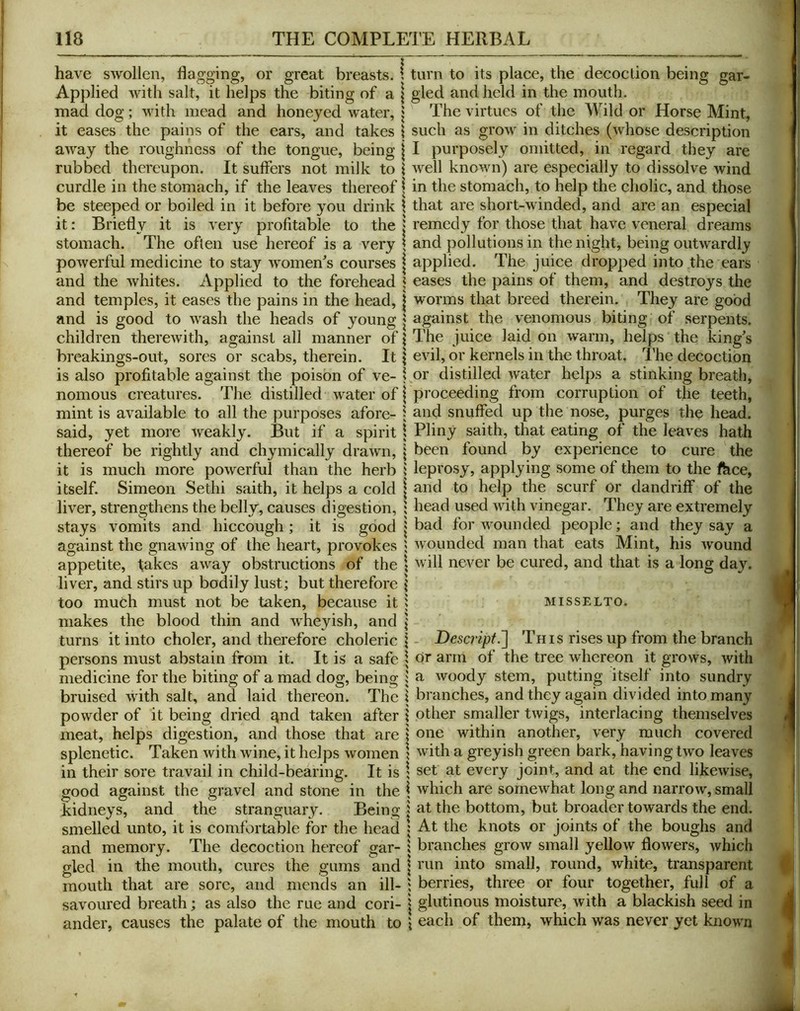 118 THE COMPLETE HERBAL

have swollen, flagging, or great breasts. Applied with salt, it helps the biting of a mad dog; with mead and honeyed water, it eases the pains of the ears, and takes away the roughness of the tongue, being rubbed thereupon. It suffers not milk to curdle in the stomach, if the leaves thereof be steeped or boiled in it before you drink it: Briefly it is very profitable to the stomach. The often use hereof is a very powerful medicine to stay women's courses and the whites. Applied to the forehead and temples, it eases the pains in the head, and is good to wash the heads of young children therewith, against all manner of breakings-out, sores or scabs, therein. It is also profitable against the poison of venomous creatures. The distilled water of mint is available to all the purposes aforesaid, yet more weakly. But if a spirit thereof be rightly and chymically drawn, it is much more powerful than the herb itself. Simeon Sethi saith, it helps a cold liver, strengthens the belly, causes digestion, stays vomits and hiccough; it is good against the gnawing of the heart, provokes appetite, takes away obstructions of the liver, and stirs up bodily lust; but therefore too much must not be taken, because it makes the blood thin and wheyish, and turns it into choler, and therefore choleric persons must abstain from it. It is a safe medicine for the biting of a mad dog, being bruised with salt, and laid thereon. The powder of it being dried and taken after meat, helps digestion, and those that are splenetic. Taken with wine, it helps women in their sore travail in child-bearing. It is good against the gravel and stone in the kidneys, and the stranguary. Being smelled unto, it is comfortable for the head and memory. The decoction hereof gargled in the mouth, cures the gums and mouth that are sore, and mends an ill-savoured breath; as also the rue and coriander, causes the palate of the mouth to turn to its place, the decoction being gargled and held in the mouth.

The virtues of the Wild or Horse Mint, such as grow in ditches (whose description I purposely omitted, in regard they are well known) are especially to dissolve wind in the stomach, to help the cholic, and those that are short-winded, and are an especial remedy for those that have veneral dreams and pollutions in the night, being outwardly applied. The juice dropped into the ears eases the pains of them, and destroys the worms that breed therein. They are good against the venomous biting of serpents. The juice laid on warm, helps the king's evil, or kernels in the throat. The decoction or distilled water helps a stinking breath, proceeding from corruption of the teeth, and snuffed up the nose, purges the head. Pliny saith, that eating of the leaves hath been found by experience to cure the leprosy, applying some of them to the face, and to help the scurf or dandriff of the head used with vinegar. They are extremely bad for wounded people; and they say a wounded man that eats Mint, his wound will never be cured, and that is a long day.

MISSELTO.

Descript.] This rises up from the branch or arm of the tree whereon it grows, with a woody stem, putting itself into sundry branches, and they again divided into many other smaller twigs, interlacing themselves one within another, very much covered with a greyish green bark, having two leaves set at every joint, and at the end likewise, which are somewhat long and narrow, small at the bottom, but broader towards the end. At the knots or joints of the boughs and branches grow small yellow flowers, which run into small, round, white, transparent berries, three or four together, full of a glutinous moisture, with a blackish seed in each of them, which was never yet known